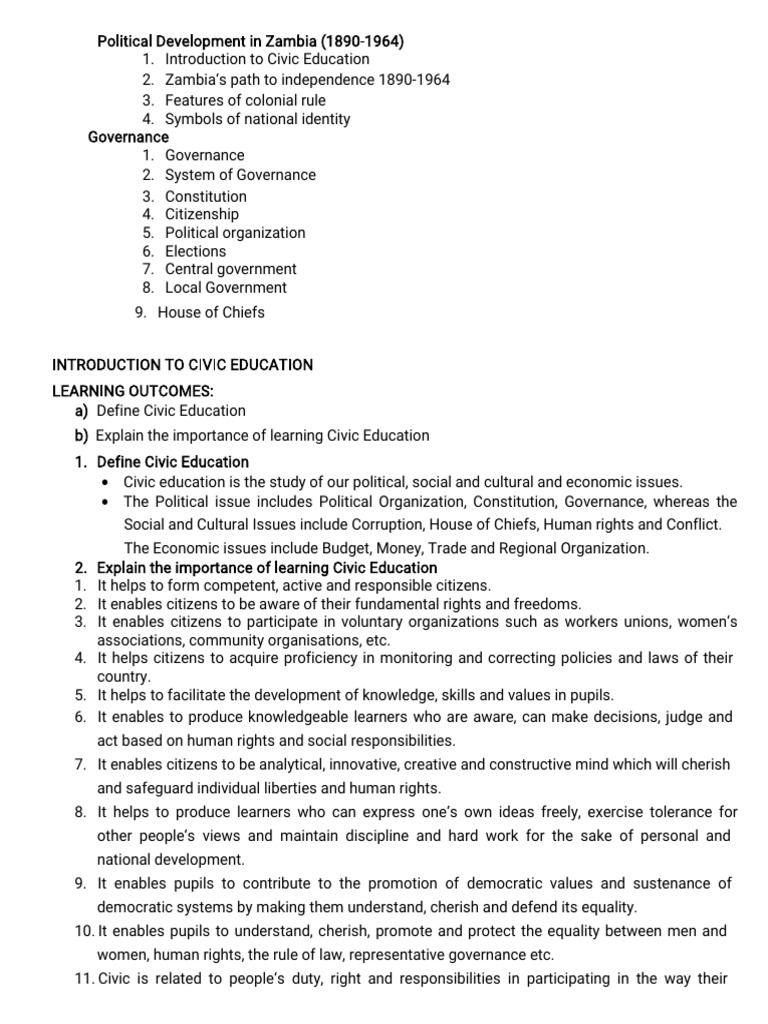 Political Development in Zambia (1890-1964)
1. Introduction to Civic Education
2. Zambia's path to independence 1890-1964
3. Features of colonial rule
4. Symbols of national identity
Governance
1. Governance
2. System of Governance
3. Constitution
4. Citizenship
5. Political organization
6. Elections
7. Central government
8. Local Government
9. House of Chiefs

INTRODUCTION TO CIVIC EDUCATION
LEARNING OUTCOMES:
a) Define Civic Education
b) Explain the importance of learning Civic Education

1. Define Civic Education
• Civic education is the study of our political, social and cultural and economic issues.
• The Political issue includes Political Organization, Constitution, Governance, whereas the Social and Cultural Issues include Corruption, House of Chiefs, Human rights and Conflict. The Economic issues include Budget, Money, Trade and Regional Organization.
2. Explain the importance of learning Civic Education
1. It helps to form competent, active and responsible citizens.
2. It enables citizens to be aware of their fundamental rights and freedoms.
3. It enables citizens to participate in voluntary organizations such as workers unions, women's associations, community organisations, etc.
4. It helps citizens to acquire proficiency in monitoring and correcting policies and laws of their country.
5. It helps to facilitate the development of knowledge, skills and values in pupils.
6. It enables to produce knowledgeable learners who are aware, can make decisions, judge and act based on human rights and social responsibilities.
7. It enables citizens to be analytical, innovative, creative and constructive mind which will cherish and safeguard individual liberties and human rights.
8. It helps to produce learners who can express one's own ideas freely, exercise tolerance for other people's views and maintain discipline and hard work for the sake of personal and national development.
9. It enables pupils to contribute to the promotion of democratic values and sustenance of democratic systems by making them understand, cherish and defend its equality.
10. It enables pupils to understand, cherish, promote and protect the equality between men and women, human rights, the rule of law, representative governance etc.
11. Civic is related to people's duty, right and responsibilities in participating in the way their